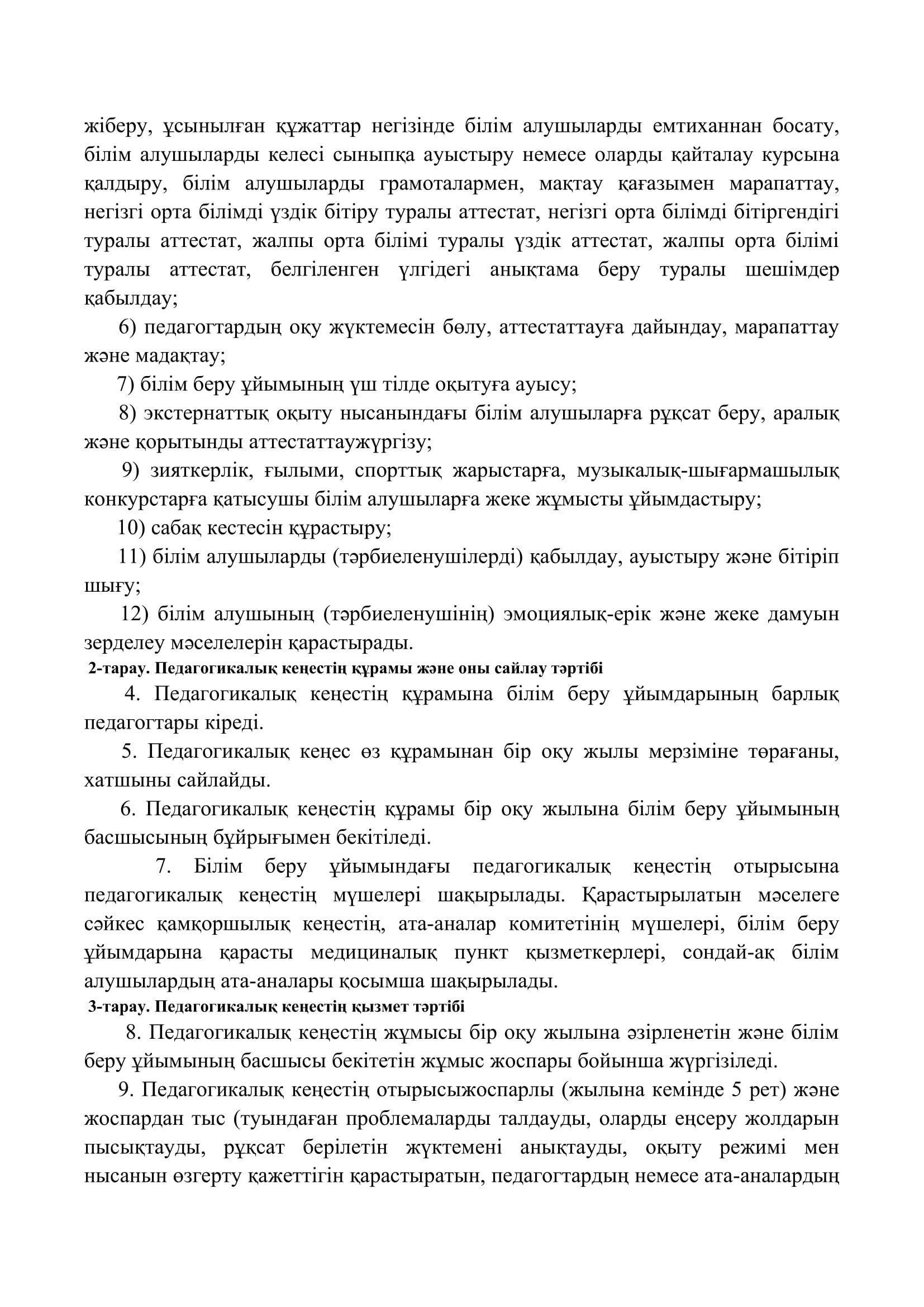 жіберу, ұсынылған құжаттар негізінде білім алушыларды емтиханнан босату, білім алушыларды келесі сыныпқа ауыстыру немесе оларды қайталау курсына қалдыру, білім алушыларды грамоталармен, мақтау қағазымен марапаттау, негізгі орта білімді үздік бітіру туралы аттестат, негізгі орта білімді бітіргендігі туралы аттестат, жалпы орта білімі туралы үздік аттестат, жалпы орта білімі туралы аттестат, белгіленген үлгідегі анықтама беру туралы шешімдер қабылдау;

6) педагогтардың оқу жүктемесін бөлу, аттестаттауға дайындау, марапаттау және мадақтау;

7) білім беру ұйымының үш тілде оқытуға ауысу;

8) экстернаттық оқыту нысанындағы білім алушыларға рұқсат беру, аралық және қорытынды аттестаттаужүргізу;

9) зияткерлік, ғылыми, спорттық жарыстарға, музыкалық-шығармашылық конкурстарға қатысушы білім алушыларға жеке жұмысты ұйымдастыру;

10) сабақ кестесін құрастыру;

11) білім алушыларды (тәрбиеленушілерді) қабылдау, ауыстыру және бітіріп шығу;

12) білім алушының (тәрбиеленушінің) эмоциялық-ерік және жеке дамуын зерделеу мәселелерін қарастырады.

2-тарау. Педагогикалық кеңестің құрамы және оны сайлау тәртібі

4. Педагогикалық кеңестің құрамына білім беру ұйымдарының барлық педагогтары кіреді.

5. Педагогикалық кеңес өз құрамынан бір оқу жылы мерзіміне төрағаны, хатшыны сайлайды.

6. Педагогикалық кеңестің құрамы бір оқу жылына білім беру ұйымының басшысының бұйрығымен бекітіледі.

7. Білім беру ұйымындағы педагогикалық кеңестің отырысына педагогикалық кеңестің мүшелері шақырылады. Қарастырылатын мәселеге сәйкес қамқоршылық кеңестің, ата-аналар комитетінің мүшелері, білім беру ұйымдарына қарасты медициналық пункт қызметкерлері, сондай-ақ білім алушылардың ата-аналары қосымша шақырылады.

3-тарау. Педагогикалық кеңестің қызмет тәртібі

8. Педагогикалық кеңестің жұмысы бір оқу жылына әзірленетін және білім беру ұйымының басшысы бекітетін жұмыс жоспары бойынша жүргізіледі.

9. Педагогикалық кеңестің отырысыжоспарлы (жылына кемінде 5 рет) және жоспардан тыс (туындаған проблемаларды талдауды, оларды еңсеру жолдарын пысықтауды, рұқсат берілетін жүктемені анықтауды, оқыту режимі мен нысанын өзгерту қажеттігін қарастыратын, педагогтардың немесе ата-аналардың